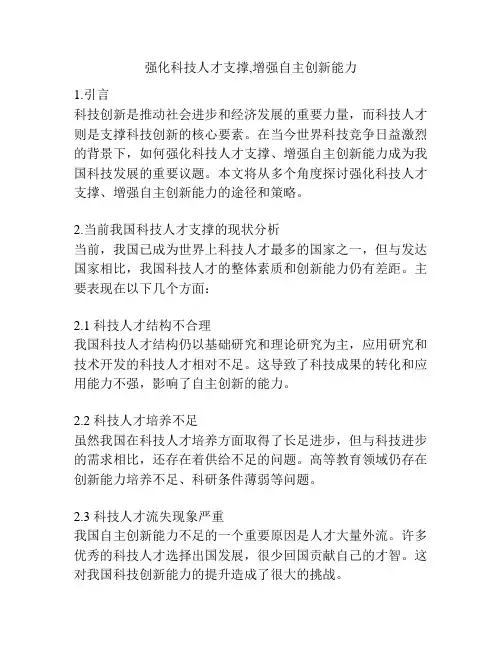 强化科技人才支撑,增强自主创新能力

1.引言
科技创新是推动社会进步和经济发展的重要力量，而科技人才则是支撑科技创新的核心要素。在当今世界科技竞争日益激烈的背景下，如何强化科技人才支撑、增强自主创新能力成为我国科技发展的重要议题。本文将从多个角度探讨强化科技人才支撑、增强自主创新能力的途径和策略。

2.当前我国科技人才支撑的现状分析
当前，我国已成为世界上科技人才最多的国家之一，但与发达国家相比，我国科技人才的整体素质和创新能力仍有差距。主要表现在以下几个方面:

2.1 科技人才结构不合理
我国科技人才结构仍以基础研究和理论研究为主，应用研究和技术开发的科技人才相对不足。这导致了科技成果的转化和应用能力不强，影响了自主创新的能力。

2.2 科技人才培养不足
虽然我国在科技人才培养方面取得了长足进步，但与科技进步的需求相比，还存在着供给不足的问题。高等教育领域仍存在创新能力培养不足、科研条件薄弱等问题。

2.3 科技人才流失现象严重
我国自主创新能力不足的一个重要原因是人才大量外流。许多优秀的科技人才选择出国发展，很少回国贡献自己的才智。这对我国科技创新能力的提升造成了很大的挑战。